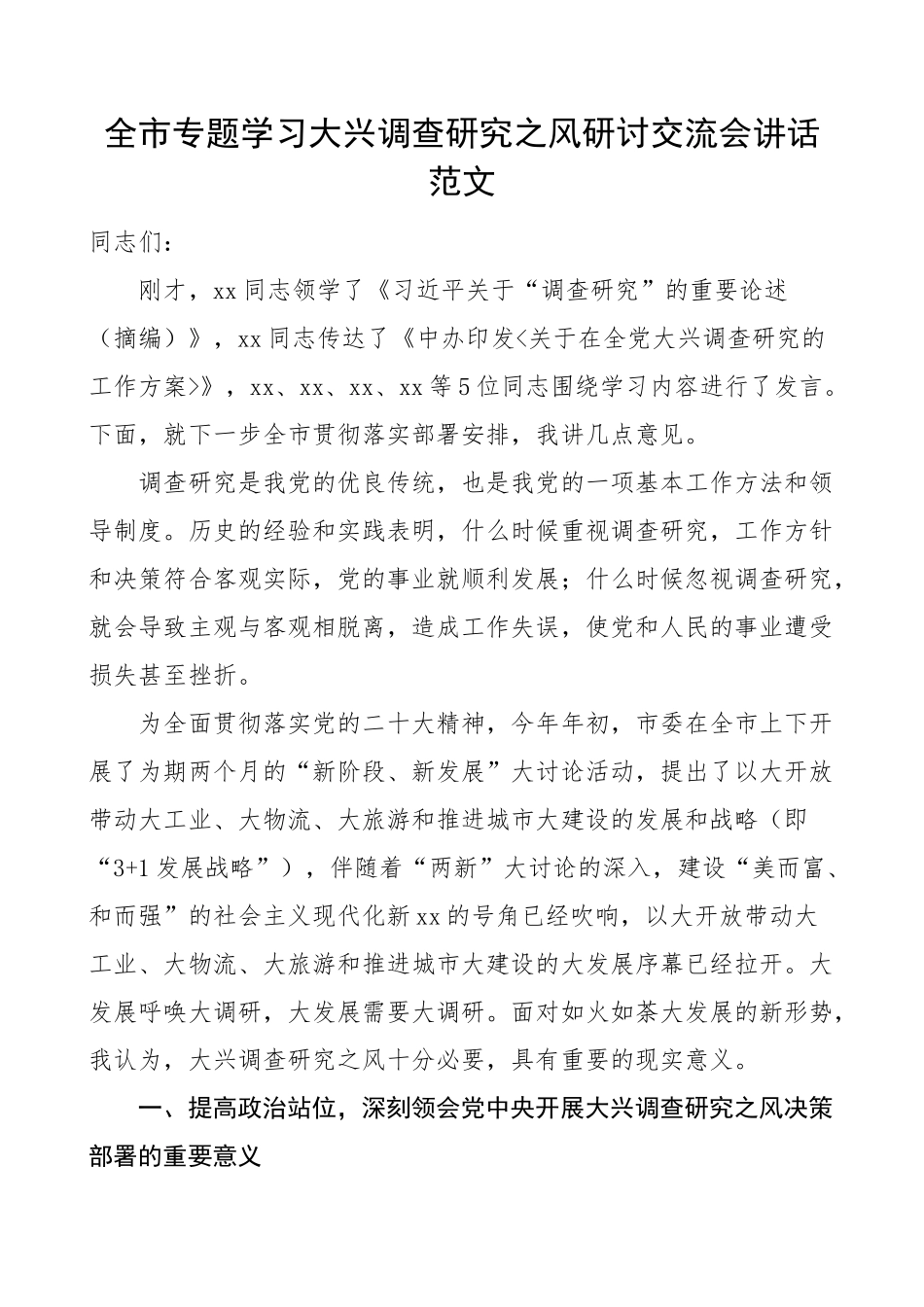 全市专题学习大兴调查研究之风研讨交流会讲话范文

同志们：

刚才，xx同志领学了《习近平关于“调查研究”的重要论述（摘编）》，xx同志传达了《中办印发<关于在全党大兴调查研究的工作方案>》，xx、xx、xx、xx等5位同志围绕学习内容进行了发言。下面，就下一步全市贯彻落实部署安排，我讲几点意见。

调查研究是我党的优良传统，也是我党的一项基本工作方法和领导制度。历史的经验和实践表明，什么时候重视调查研究，工作方针和决策符合客观实际，党的事业就顺利发展；什么时候忽视调查研究，就会导致主观与客观相脱离，造成工作失误，使党和人民的事业遭受损失甚至挫折。

为全面贯彻落实党的二十大精神，今年年初，市委在全市上下开展了为期两个月的“新阶段、新发展”大讨论活动，提出了以大开放带动大工业、大物流、大旅游和推进城市大建设的发展和战略（即“3+1发展战略”），伴随着“两新”大讨论的深入，建设“美而富、和而强”的社会主义现代化新xx的号角已经吹响，以大开放带动大工业、大物流、大旅游和推进城市大建设的大发展序幕已经拉开。大发展呼唤大调研，大发展需要大调研。面对如火如荼大发展的新形势，我认为，大兴调查研究之风十分必要，具有重要的现实意义。

一、提高政治站位，深刻领会党中央开展大兴调查研究之风决策部署的重要意义